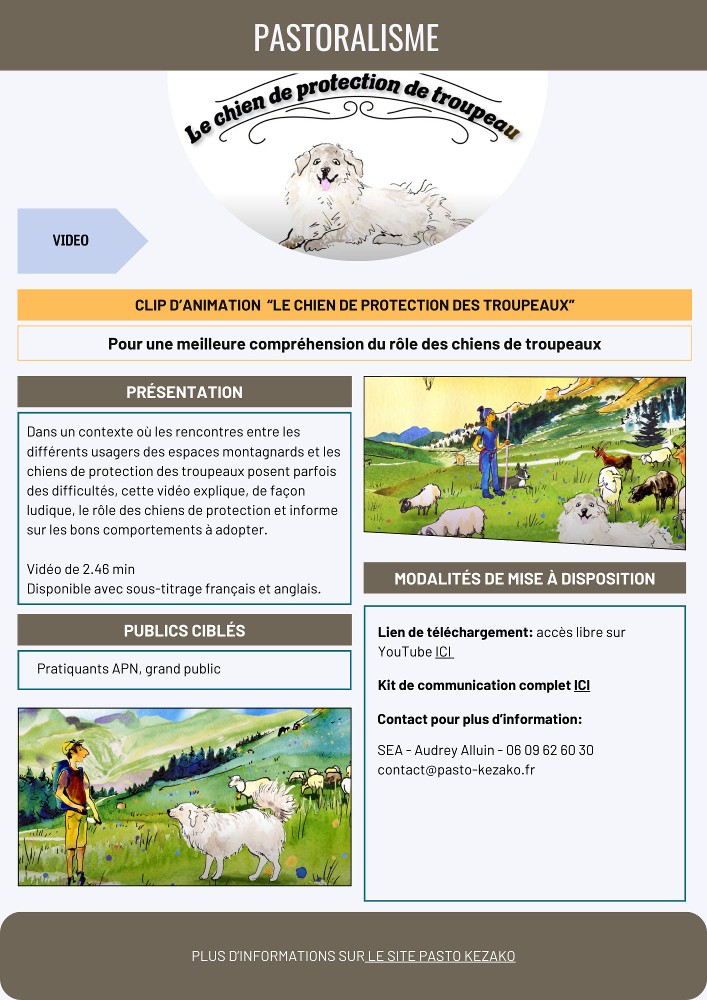 PASTORALISME

Le chien de protection de troupeau

VIDEO

CLIP D'ANIMATION "LE CHIEN DE PROTECTION DES TROUPEAUX"

Pour une meilleure compréhension du rôle des chiens de troupeaux

PRÉSENTATION

Dans un contexte où les rencontres entre les différents usagers des espaces montagnards et les chiens de protection des troupeaux posent parfois des difficultés, cette vidéo explique, de façon ludique, le rôle des chiens de protection et informe sur les bons comportements à adopter.

Vidéo de 2.46 min
Disponible avec sous-titrage français et anglais.

PUBLICS CIBLÉS

Pratiquants APN, grand public

MODALITÉS DE MISE À DISPOSITION

Lien de téléchargement: accès libre sur YouTube ICI

Kit de communication complet ICI

Contact pour plus d'information:

SEA - Audrey Alluin - 06 09 62 60 30
contact@pasto-kezako.fr

PLUS D'INFORMATIONS SUR LE SITE PASTO KEZAKO